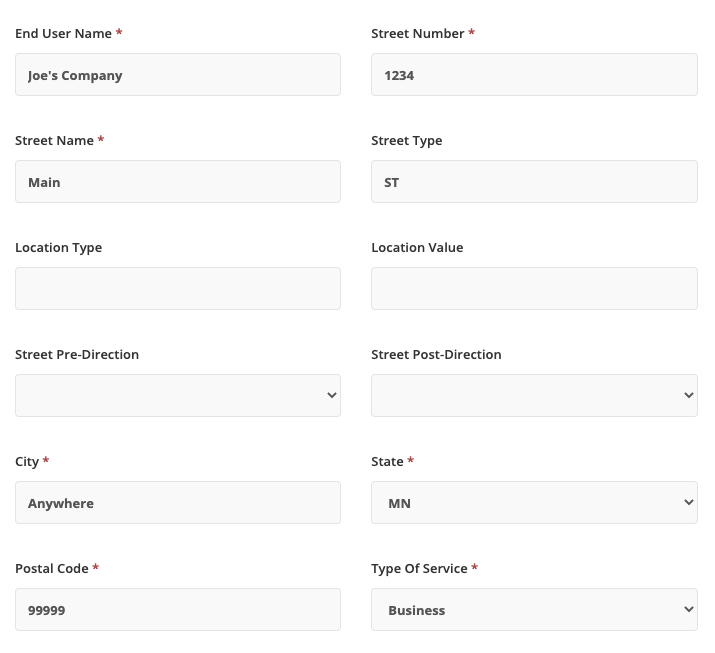 End User Name *

Joe's Company

Street Number *

1234

Street Name *

Main

Street Type

ST

Location Type

Location Value

Street Pre-Direction

Street Post-Direction

City *

Anywhere

State *

MN

Postal Code *

99999

Type Of Service *

Business